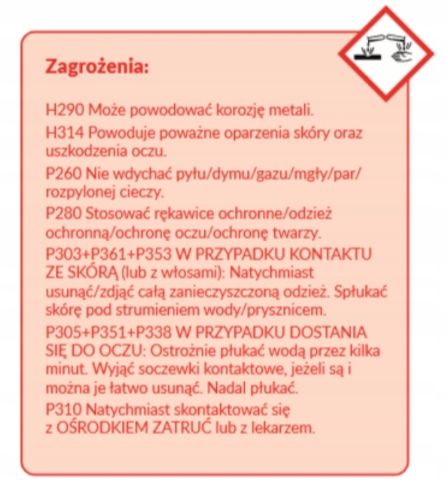 Zagrożenia:

H290 Może powodować korozję metali.

H314 Powoduje poważne oparzenia skóry oraz uszkodzenia oczu.

P260 Nie wdychać pyłu/dymu/gazu/mgły/par/rozpylonej cieczy.

P280 Stosować rękawice ochronne/odzież ochronną/ochronę oczu/ochronę twarzy.

P303+P361+P353 W PRZYPADKU KONTAKTU ZE SKÓRĄ (lub z włosami): Natychmiast usunąć/zdjąć całą zanieczyszczoną odzież. Spłukać skórę pod strumieniem wody/prysznicem.

P305+P351+P338 W PRZYPADKU DOSTANIA SIĘ DO OCZU: Ostrożnie płukać wodą przez kilka minut. Wyjąć soczewki kontaktowe, jeżeli są i można je łatwo usunąć. Nadal płukać.

P310 Natychmiast skontaktować się z OŚRODKIEM ZATRUĆ lub z lekarzem.